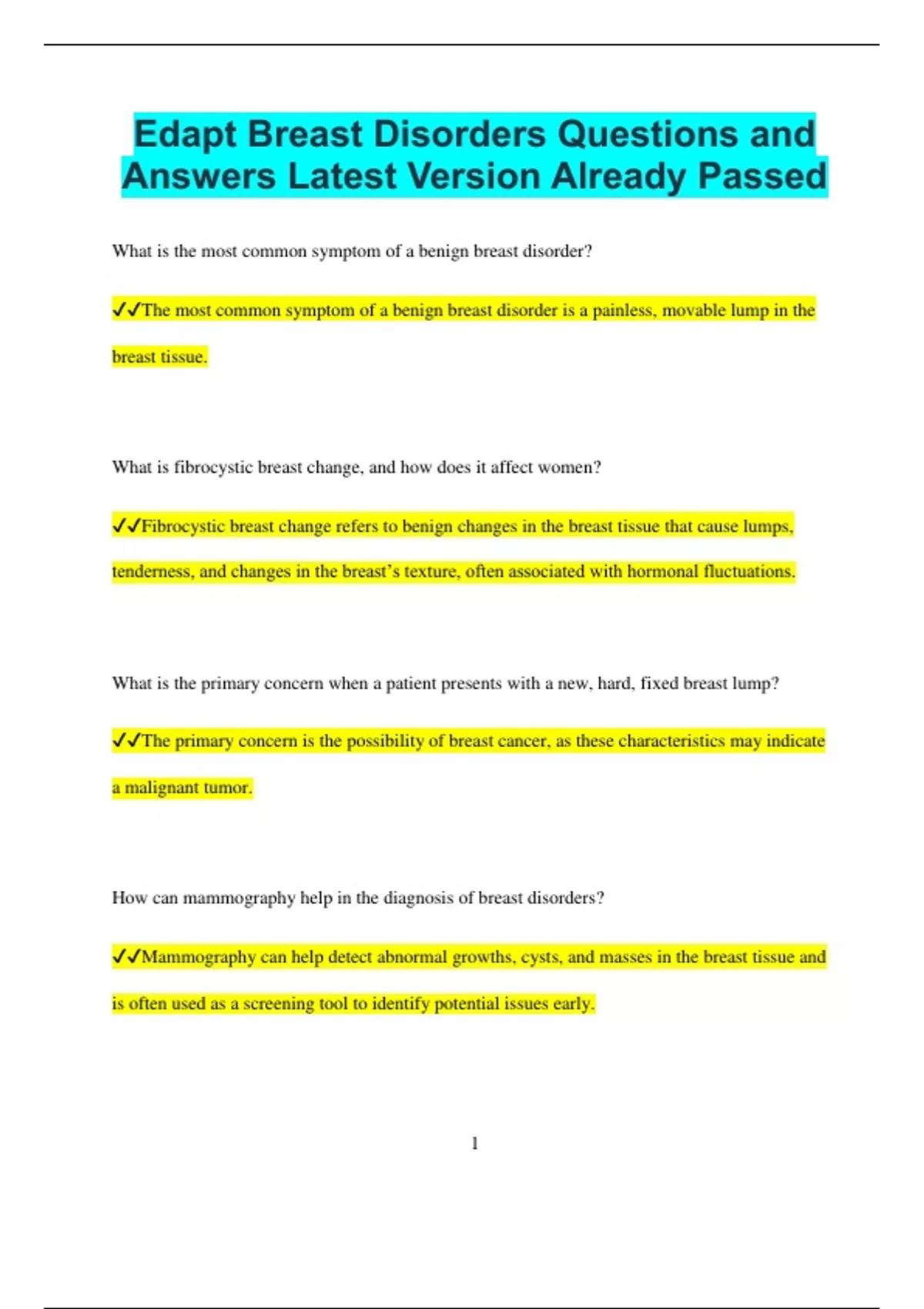 Edapt Breast Disorders Questions and Answers Latest Version Already Passed

What is the most common symptom of a benign breast disorder?

✓✓The most common symptom of a benign breast disorder is a painless, movable lump in the breast tissue.

What is fibrocystic breast change, and how does it affect women?

✓✓Fibrocystic breast change refers to benign changes in the breast tissue that cause lumps, tenderness, and changes in the breast's texture, often associated with hormonal fluctuations.

What is the primary concern when a patient presents with a new, hard, fixed breast lump?

✓✓The primary concern is the possibility of breast cancer, as these characteristics may indicate a malignant tumor.

How can mammography help in the diagnosis of breast disorders?

✓✓Mammography can help detect abnormal growths, cysts, and masses in the breast tissue and is often used as a screening tool to identify potential issues early.

1